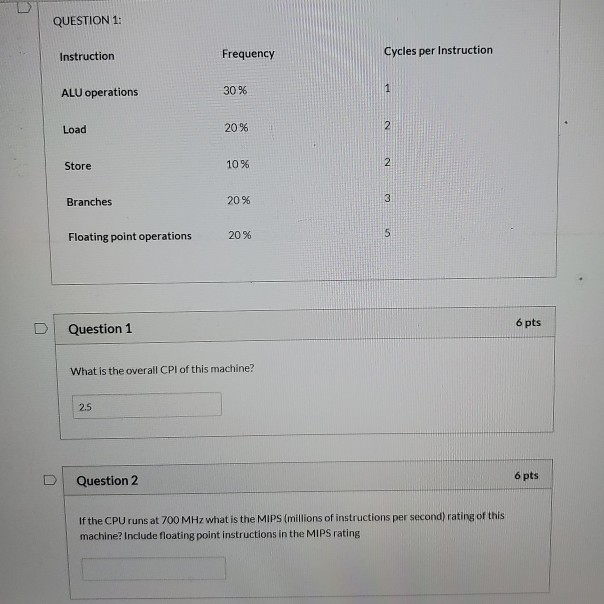 QUESTION 1:

| Instruction | Frequency | Cycles per Instruction |
|---|---|---|
| ALU operations | 30 % | 1 |
| Load | 20 % | 2 |
| Store | 10 % | 2 |
| Branches | 20 % | 3 |
| Floating point operations | 20 % | 5 |

Question 1

6 pts

What is the overall CPI of this machine?

2.5

Question 2

6 pts

If the CPU runs at 700 MHz what is the MIPS (millions of instructions per second) rating of this machine? Include floating point instructions in the MIPS rating